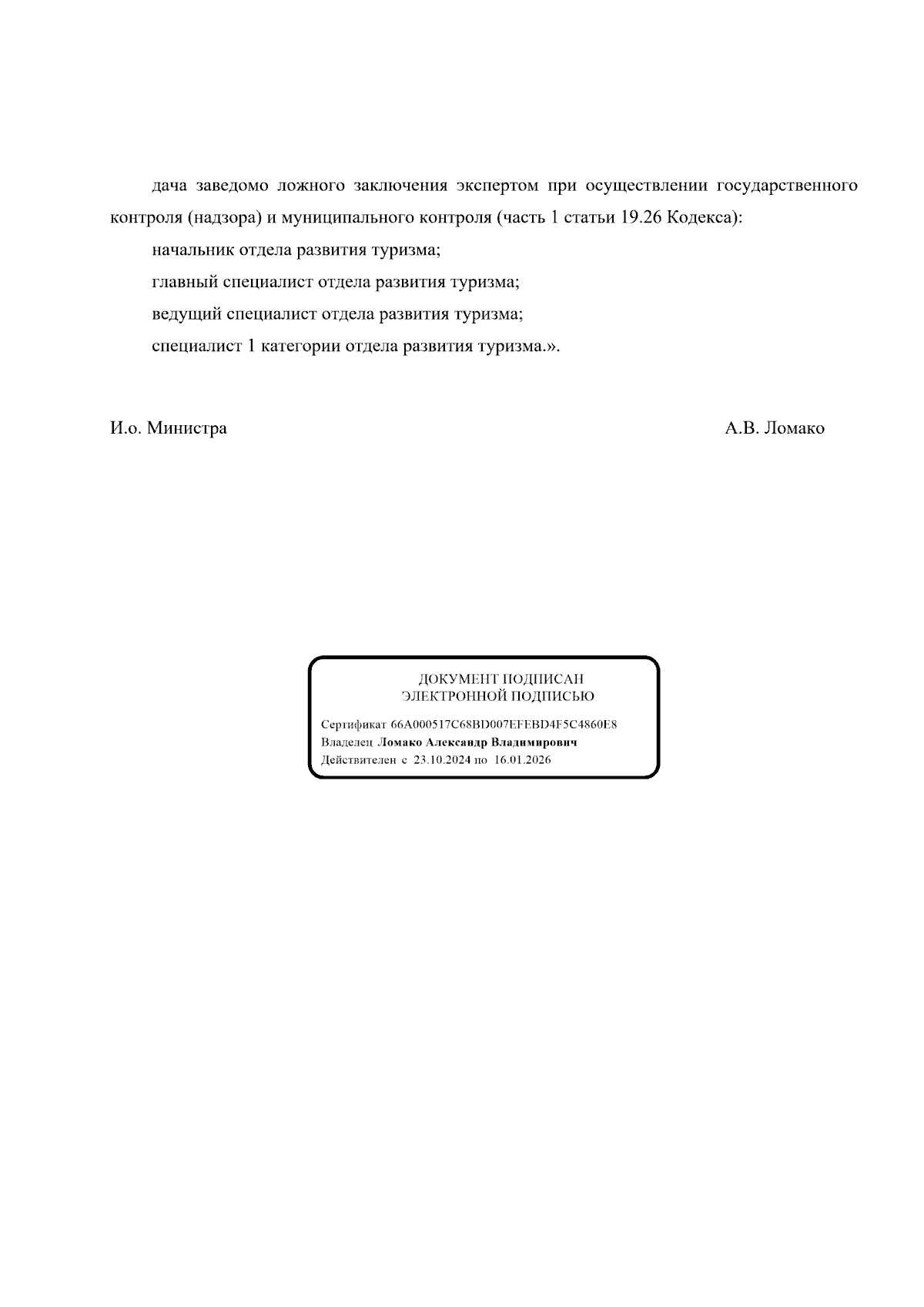 дача заведомо ложного заключения экспертом при осуществлении государственного контроля (надзора) и муниципального контроля (часть 1 статьи 19.26 Кодекса):

начальник отдела развития туризма;

главный специалист отдела развития туризма;

ведущий специалист отдела развития туризма;

специалист 1 категории отдела развития туризма.».

И.о. Министра

А.В. Ломако

ДОКУМЕНТ ПОДПИСАН
ЭЛЕКТРОННОЙ ПОДПИСЬЮ

Сертификат 66A000517C68BD007EFEBD4F5C4860E8
Владелец Ломако Александр Владимирович
Действителен с 23.10.2024 по 16.01.2026